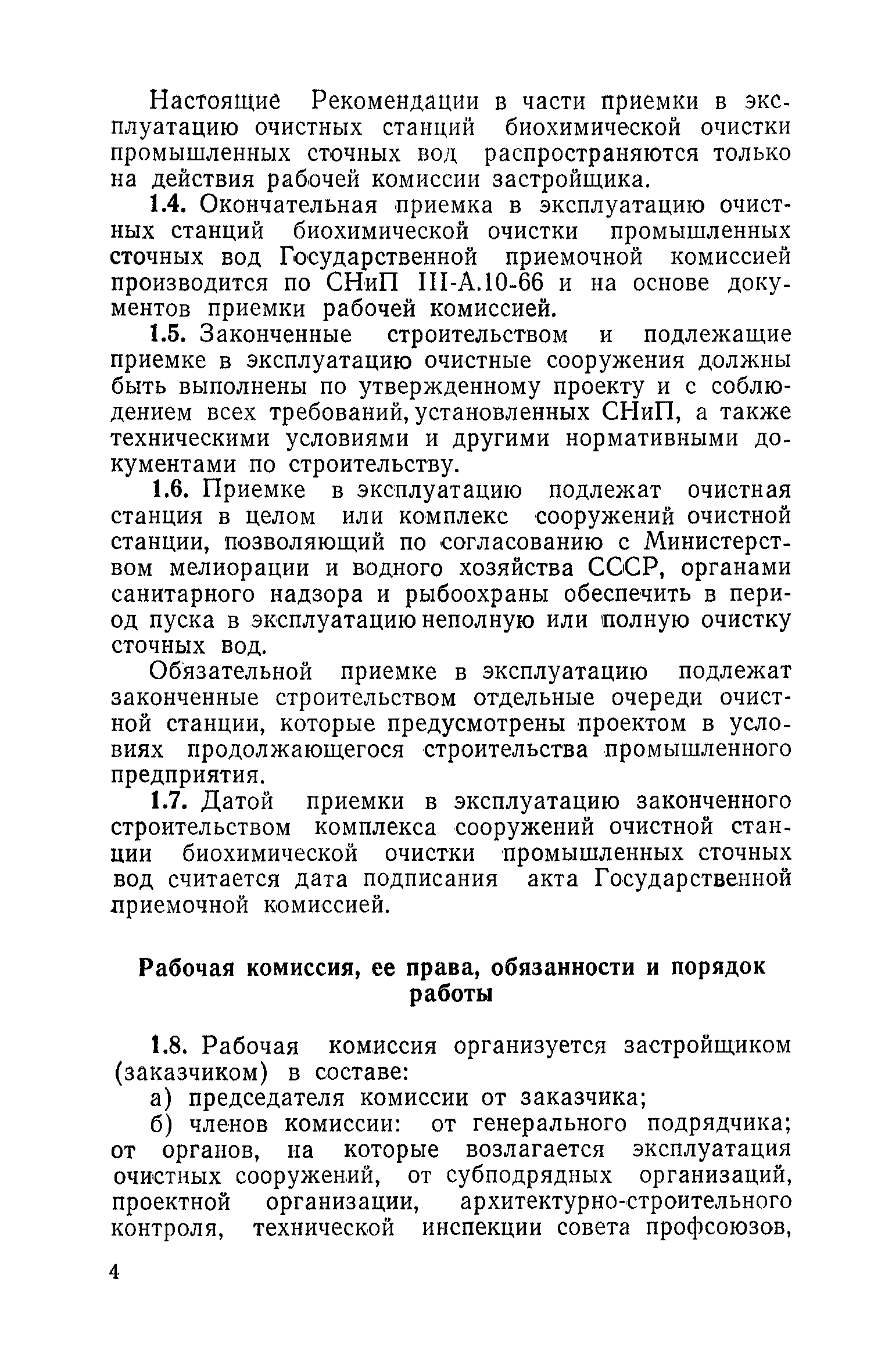 Настоящие Рекомендации в части приемки в эксплуатацию очистных станций биохимической очистки промышленных сточных вод распространяются только на действия рабочей комиссии застройщика.

1.4. Окончательная приемка в эксплуатацию очистных станций биохимической очистки промышленных сточных вод Государственной приемочной комиссией производится по СНиП III-А.10-66 и на основе документов приемки рабочей комиссией.

1.5. Законченные строительством и подлежащие приемке в эксплуатацию очистные сооружения должны быть выполнены по утвержденному проекту и с соблюдением всех требований, установленных СНиП, а также техническими условиями и другими нормативными документами по строительству.

1.6. Приемке в эксплуатацию подлежат очистная станция в целом или комплекс сооружений очистной станции, позволяющий по согласованию с Министерством мелиорации и водного хозяйства СССР, органами санитарного надзора и рыбоохраны обеспечить в период пуска в эксплуатацию неполную или полную очистку сточных вод.

Обязательной приемке в эксплуатацию подлежат законченные строительством отдельные очереди очистной станции, которые предусмотрены проектом в условиях продолжающегося строительства промышленного предприятия.

1.7. Датой приемки в эксплуатацию законченного строительством комплекса сооружений очистной станции биохимической очистки промышленных сточных вод считается дата подписания акта Государственной приемочной комиссией.

Рабочая комиссия, ее права, обязанности и порядок работы

1.8. Рабочая комиссия организуется застройщиком (заказчиком) в составе:

а) председателя комиссии от заказчика;

б) членов комиссии: от генерального подрядчика; от органов, на которые возлагается эксплуатация очистных сооружений, от субподрядных организаций, проектной организации, архитектурно-строительного контроля, технической инспекции совета профсоюзов,

4